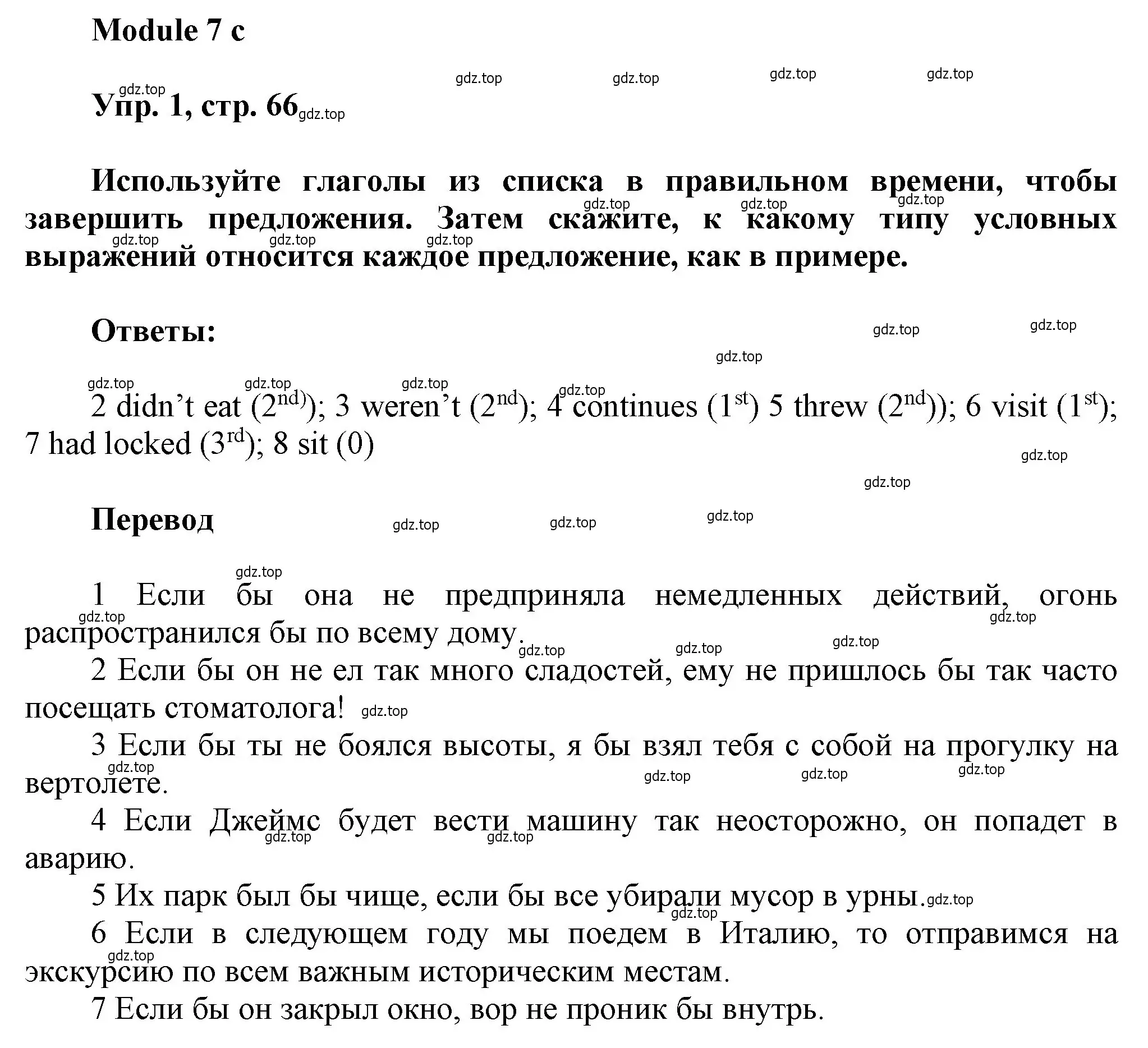 Module 7 c

Упр. 1, стр. 66

Используйте глаголы из списка в правильном времени, чтобы завершить предложения. Затем скажите, к какому типу условных выражений относится каждое предложение, как в примере.

Ответы:

2 didn’t eat ($2^{nd)}$); 3 weren’t ($2^{nd}$); 4 continues ($1^{st}$) 5 threw ($2^{nd}$)); 6 visit ($1^{st}$); 7 had locked ($3^{rd}$); 8 sit (0)

Перевод

1 Если бы она не предприняла немедленных действий, огонь распространился бы по всему дому.
2 Если бы он не ел так много сладостей, ему не пришлось бы так часто посещать стоматолога!
3 Если бы ты не боялся высоты, я бы взял тебя с собой на прогулку на вертолете.
4 Если Джеймс будет вести машину так неосторожно, он попадет в аварию.
5 Их парк был бы чище, если бы все убирали мусор в урны.
6 Если в следующем году мы поедем в Италию, то отправимся на экскурсию по всем важным историческим местам.
7 Если бы он закрыл окно, вор не проник бы внутрь.

gdz.top